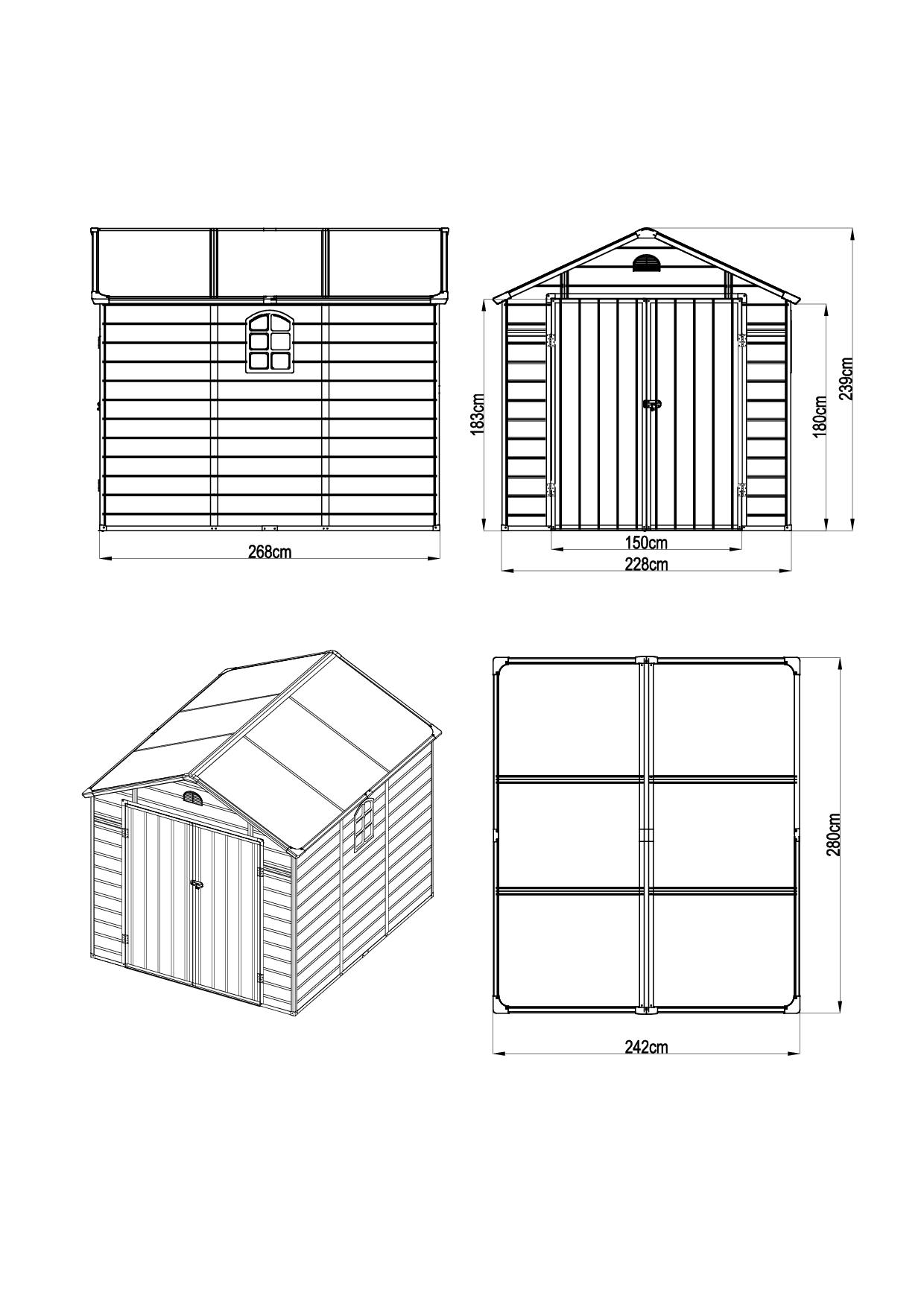 268cm

183cm

180cm

239cm

150cm

228cm

280cm

242cm